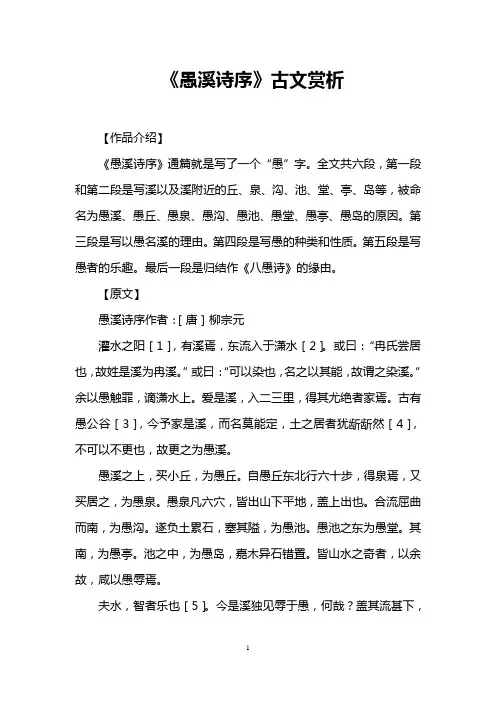 《愚溪诗序》古文赏析

【作品介绍】

《愚溪诗序》通篇就是写了一个“愚”字。全文共六段，第一段和第二段是写溪以及溪附近的丘、泉、沟、池、堂、亭、岛等，被命名为愚溪、愚丘、愚泉、愚沟、愚池、愚堂、愚亭、愚岛的原因。第三段是写以愚名溪的理由。第四段是写愚的种类和性质。第五段是写愚者的乐趣。最后一段是归结作《八愚诗》的缘由。

【原文】

愚溪诗序作者：[唐]柳宗元

灌水之阳[1]，有溪焉，东流入于潇水[2]。或曰：“冉氏尝居也，故姓是溪为冉溪。”或曰：“可以染也，名之以其能，故谓之染溪。”余以愚触罪，谪潇水上。爱是溪，入二三里，得其尤绝者家焉。古有愚公谷[3]，今予家是溪，而名莫能定，土之居者犹龂龂然[4]，不可以不更也，故更之为愚溪。

愚溪之上，买小丘，为愚丘。自愚丘东北行六十步，得泉焉，又买居之，为愚泉。愚泉凡六穴，皆出山下平地，盖上出也。合流屈曲而南，为愚沟。遂负土累石，塞其隘，为愚池。愚池之东为愚堂。其南，为愚亭。池之中，为愚岛，嘉木异石错置。皆山水之奇者，以余故，咸以愚辱焉。

夫水，智者乐也[5]。今是溪独见辱于愚，何哉？盖其流甚下，

1